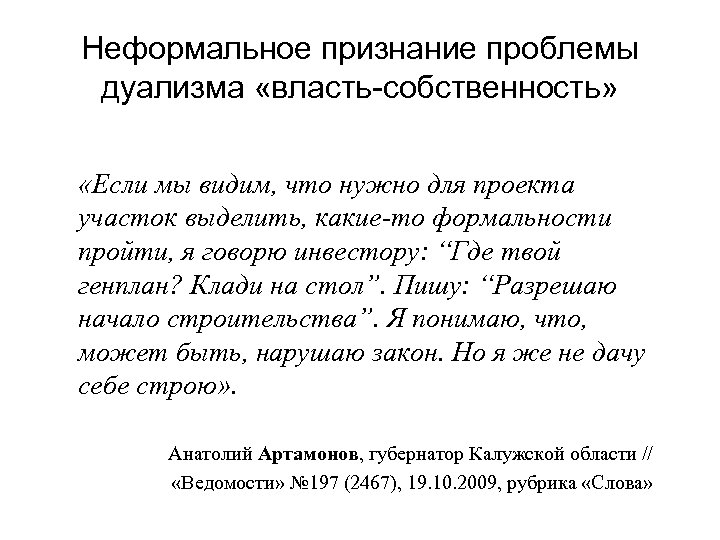 Неформальное признание проблемы дуализма «власть-собственность»

«Если мы видим, что нужно для проекта участок выделить, какие-то формальности пройти, я говорю инвестору: "Где твой генплан? Клади на стол". Пишу: "Разрешаю начало строительства". Я понимаю, что, может быть, нарушаю закон. Но я же не дачу себе строю».

Анатолий Артамонов, губернатор Калужской области // «Ведомости» №197 (2467), 19.10.2009, рубрика «Слова»